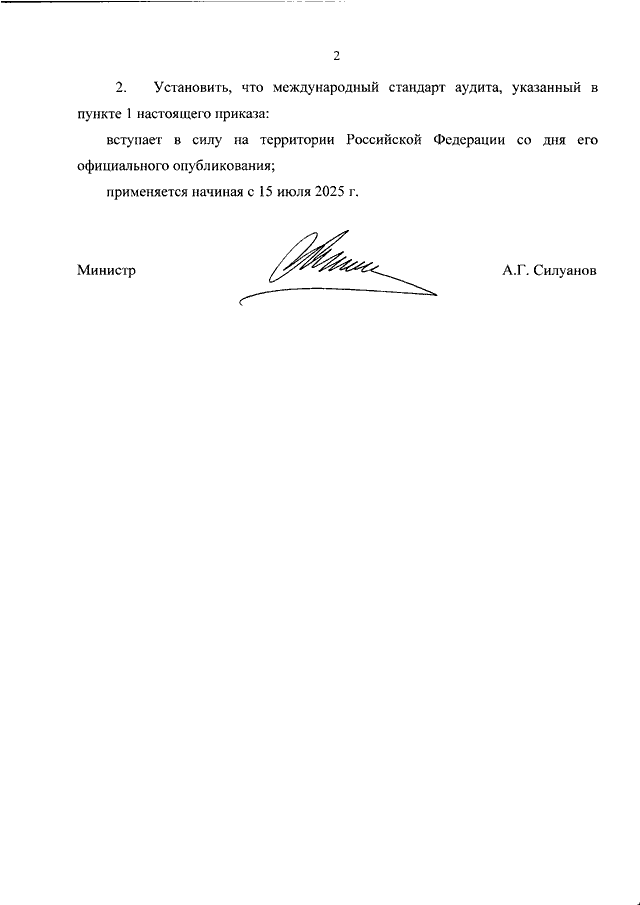 2

2. Установить, что международный стандарт аудита, указанный в пункте 1 настоящего приказа:

вступает в силу на территории Российской Федерации со дня его официального опубликования;

применяется начиная с 15 июля 2025 г.

Министр А.Г. Силуанов